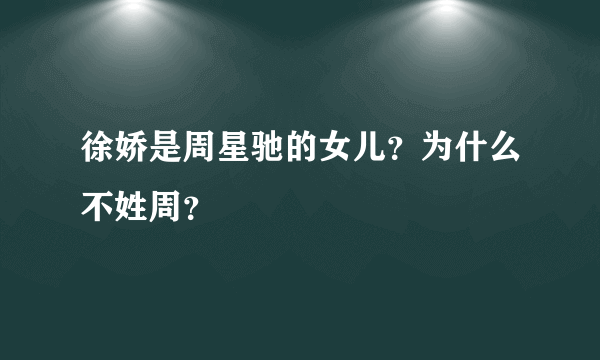 徐娇是周星驰的女儿？为什么不姓周？